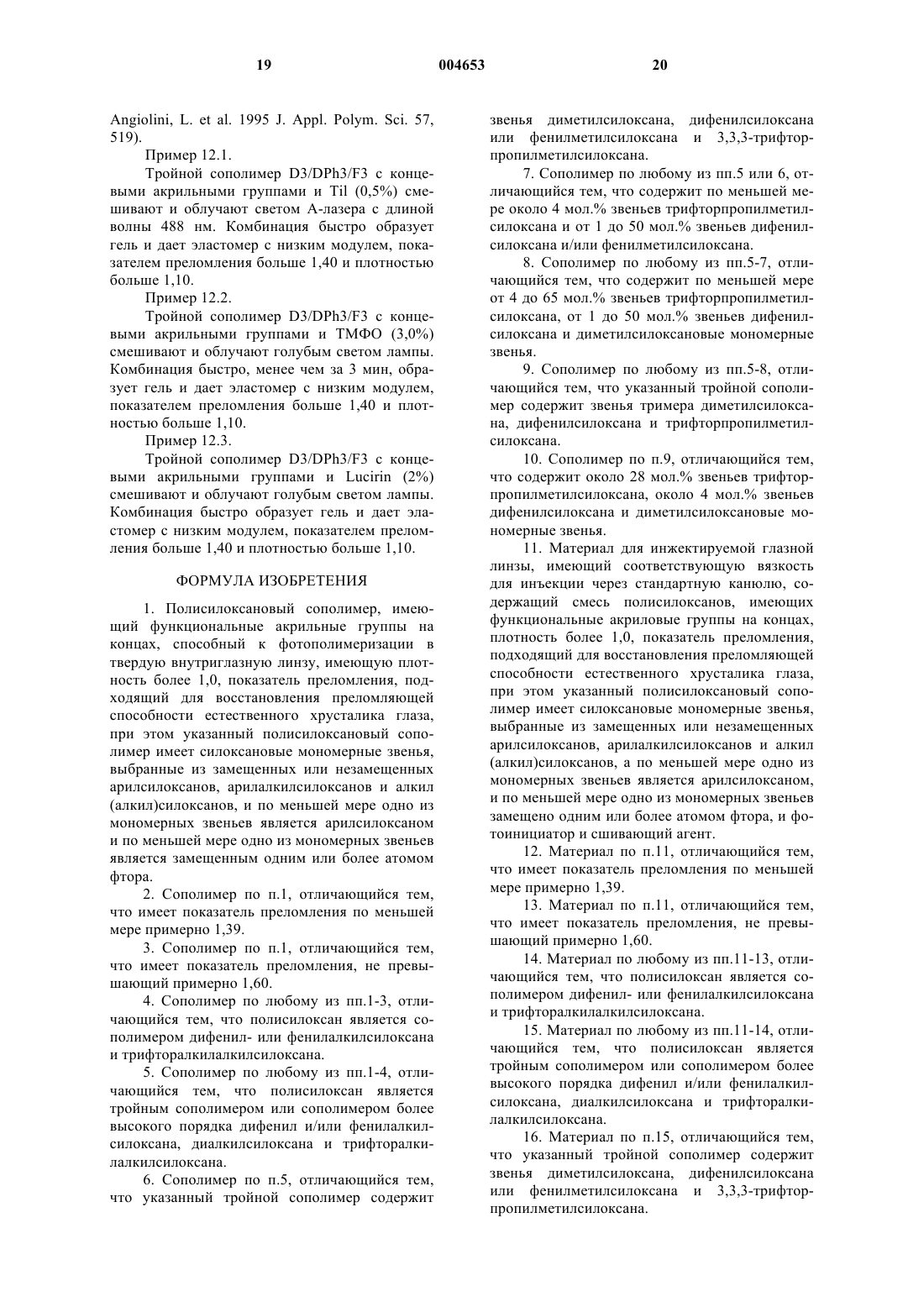 19 004653 20

Angiolini, L. et al. 1995 J. Appl. Polym. Sci. 57, 519).

Пример 12.1.

Тройной сополимер D3/DPh3/F3 с концевыми акрильными группами и Til (0,5%) смешивают и облучают светом А-лазера с длиной волны 488 нм. Комбинация быстро образует гель и дает эластомер с низким модулем, показателем преломления больше 1,40 и плотностью больше 1,10.

Пример 12.2.

Тройной сополимер D3/DPh3/F3 с концевыми акрильными группами и ТМФО (3,0%) смешивают и облучают голубым светом лампы. Комбинация быстро, менее чем за 3 мин, образует гель и дает эластомер с низким модулем, показателем преломления больше 1,40 и плотностью больше 1,10.

Пример 12.3.

Тройной сополимер D3/DPh3/F3 с концевыми акрильными группами и Lucirin (2%) смешивают и облучают голубым светом лампы. Комбинация быстро образует гель и дает эластомер с низким модулем, показателем преломления больше 1,40 и плотностью больше 1,10.

ФОРМУЛА ИЗОБРЕТЕНИЯ

1. Полисилоксановый сополимер, имеющий функциональные акрильные группы на концах, способный к фотополимеризации в твердую внутриглазную линзу, имеющую плотность более 1,0, показатель преломления, подходящий для восстановления преломляющей способности естественного хрусталика глаза, при этом указанный полисилоксановый сополимер имеет силоксановые мономерные звенья, выбранные из замещенных или незамещенных арилсилоксанов, арилалкилсилоксанов и алкил (алкил)силоксанов, и по меньшей мере одно из мономерных звеньев является арилсилоксаном и по меньшей мере одно из мономерных звеньев является замещенным одним или более атомом фтора.

2. Сополимер по п.1, отличающийся тем, что имеет показатель преломления по меньшей мере примерно 1,39.

3. Сополимер по п.1, отличающийся тем, что имеет показатель преломления, не превышающий примерно 1,60.

4. Сополимер по любому из пп.1-3, отличающийся тем, что полисилоксан является сополимером дифенил- или фенилалкилсилоксана и трифторалкилалкилсилоксана.

5. Сополимер по любому из пп.1-4, отличающийся тем, что полисилоксан является тройным сополимером или сополимером более высокого порядка дифенил и/или фенилалкилсилоксана, диалкилсилоксана и трифторалкилалкилсилоксана.

6. Сополимер по п.5, отличающийся тем, что указанный тройной сополимер содержит звенья диметилсилоксана, дифенилсилоксана или фенилметилсилоксана и 3,3,3-трифторпропилметилсилоксана.

7. Сополимер по любому из пп.5 или 6, отличающийся тем, что содержит по меньшей мере около 4 мол.% звеньев трифторпропилметилсилоксана и от 1 до 50 мол.% звеньев дифенилсилоксана и/или фенилметилсилоксана.

8. Сополимер по любому из пп.5-7, отличающийся тем, что содержит по меньшей мере от 4 до 65 мол.% звеньев трифторпропилметилсилоксана, от 1 до 50 мол.% звеньев дифенилсилоксана и диметилсилоксановые мономерные звенья.

9. Сополимер по любому из пп.5-8, отличающийся тем, что указанный тройной сополимер содержит звенья тримера диметилсилоксана, дифенилсилоксана и трифторпропилметилсилоксана.

10. Сополимер по п.9, отличающийся тем, что содержит около 28 мол.% звеньев трифторпропилметилсилоксана, около 4 мол.% звеньев дифенилсилоксана и диметилсилоксановые мономерные звенья.

11. Материал для инжектируемой глазной линзы, имеющий соответствующую вязкость для инъекции через стандартную канюлю, содержащий смесь полисилоксанов, имеющих функциональные акриловые группы на концах, плотность более 1,0, показатель преломления, подходящий для восстановления преломляющей способности естественного хрусталика глаза, при этом указанный полисилоксановый сополимер имеет силоксановые мономерные звенья, выбранные из замещенных или незамещенных арилсилоксанов, арилалкилсилоксанов и алкил (алкил)силоксанов, а по меньшей мере одно из мономерных звеньев является арилсилоксаном, и по меньшей мере одно из мономерных звеньев замещено одним или более атомом фтора, и фотоинициатор и сшивающий агент.

12. Материал по п.11, отличающийся тем, что имеет показатель преломления по меньшей мере примерно 1,39.

13. Материал по п.11, отличающийся тем, что имеет показатель преломления, не превышающий примерно 1,60.

14. Материал по любому из пп.11-13, отличающийся тем, что полисилоксан является сополимером дифенил- или фенилалкилсилоксана и трифторалкилалкилсилоксана.

15. Материал по любому из пп.11-14, отличающийся тем, что полисилоксан является тройным сополимером или сополимером более высокого порядка дифенил и/или фенилалкилсилоксана, диалкилсилоксана и трифторалкилалкилсилоксана.

16. Материал по п.15, отличающийся тем, что указанный тройной сополимер содержит звенья диметилсилоксана, дифенилсилоксана или фенилметилсилоксана и 3,3,3-трифторпропилметилсилоксана.